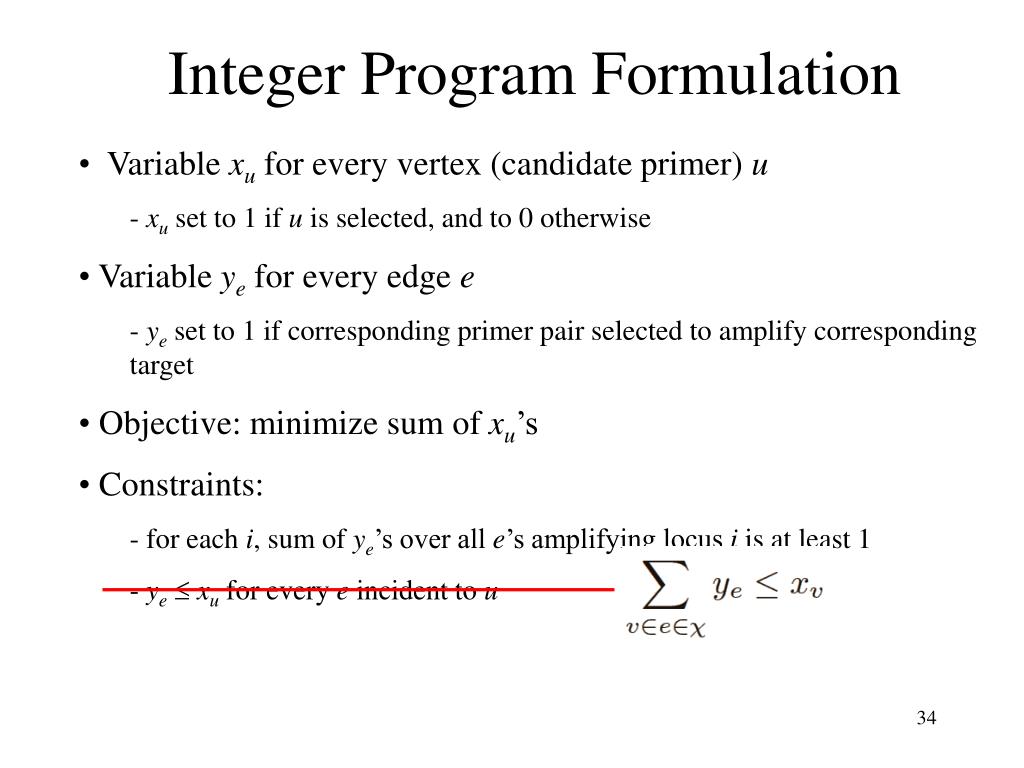 Integer Program Formulation

• Variable $x_u$ for every vertex (candidate primer) $u$

- $x_u$ set to 1 if $u$ is selected, and to 0 otherwise

• Variable $y_e$ for every edge $e$

- $y_e$ set to 1 if corresponding primer pair selected to amplify corresponding target

• Objective: minimize sum of $x_u$'s

• Constraints:

- for each $i$, sum of $y_e$'s over all $e$'s amplifying locus $i$ is at least 1

- $y_e \leq x_u$ for every $e$ incident to $u$

$\sum_{v \in e \in \chi} y_e \leq x_v$

34